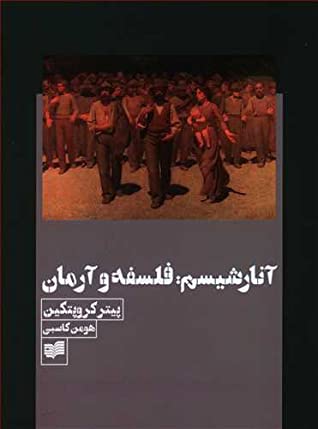 آنارشیسم: فلسفه و آرمان

پیتر کروپتکین

هومن کاسبی